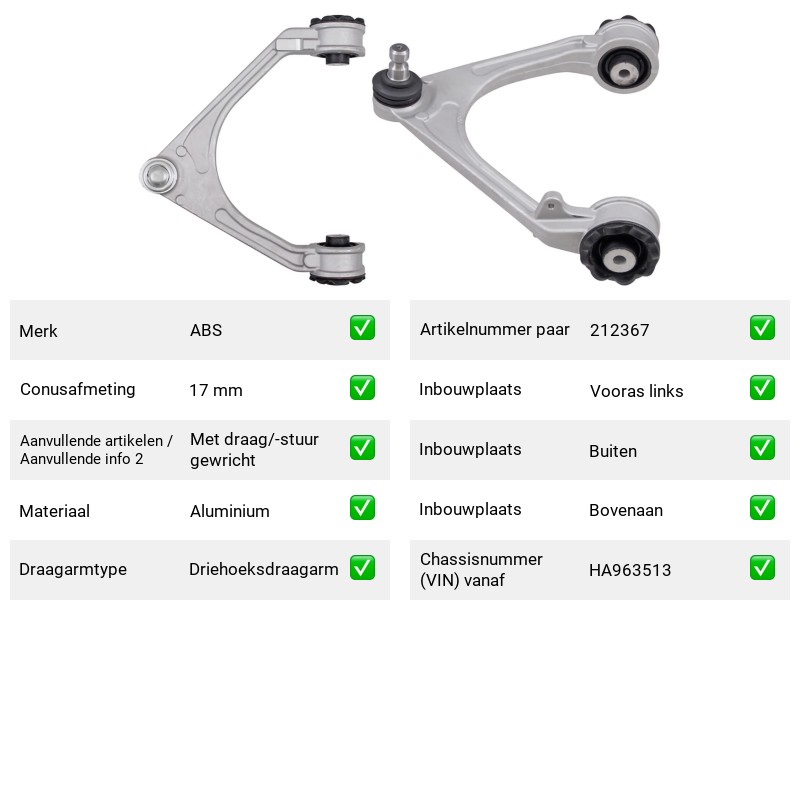 Merk ABS ☑

Conusafmeting 17 mm ☑

Aanvullende artikelen / Aanvullende info 2 Met draag/-stuur gewricht ☑

Materiaal Aluminium ☑

Draagarmtype Driehoeksdraagarm ☑

Artikelnummer paar 212367 ☑

Inbouwplaats Vooras links ☑

Inbouwplaats Buiten ☑

Inbouwplaats Bovenaan ☑

Chassisnummer (VIN) vanaf HA963513 ☑